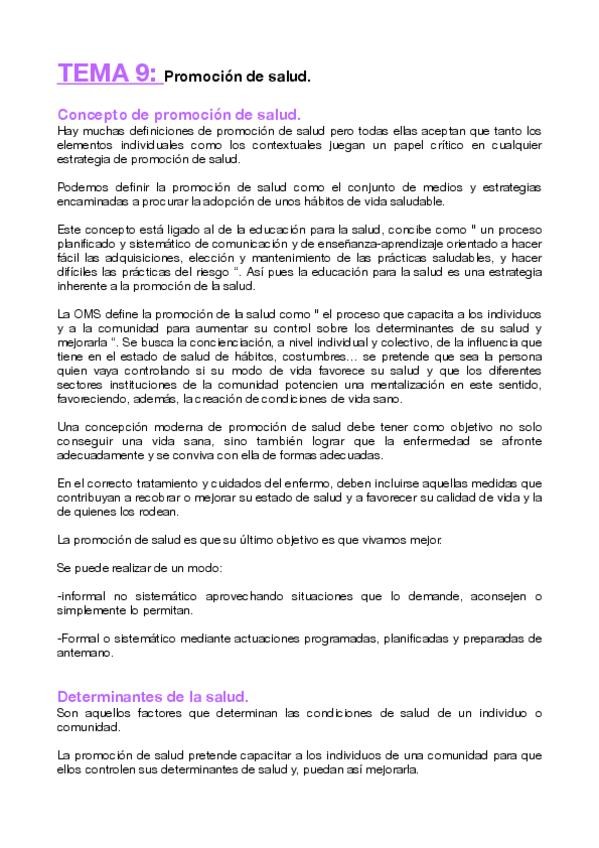 TEMA 9: Promoción de salud.

Concepto de promoción de salud.
Hay muchas definiciones de promoción de salud pero todas ellas aceptan que tanto los elementos individuales como los contextuales juegan un papel crítico en cualquier estrategia de promoción de salud.

Podemos definir la promoción de salud como el conjunto de medios y estrategias encaminadas a procurar la adopción de unos hábitos de vida saludable.

Este concepto está ligado al de la educación para la salud, concibe como " un proceso planificado y sistemático de comunicación y de enseñanza-aprendizaje orientado a hacer fácil las adquisiciones, elección y mantenimiento de las prácticas saludables, y hacer difíciles las prácticas del riesgo ". Así pues la educación para la salud es una estrategia inherente a la promoción de la salud.

La OMS define la promoción de la salud como " el proceso que capacita a los individuos y a la comunidad para aumentar su control sobre los determinantes de su salud y mejorarla ". Se busca la concienciación, a nivel individual y colectivo, de la influencia que tiene en el estado de salud de hábitos, costumbres... se pretende que sea la persona quien vaya controlando si su modo de vida favorece su salud y que los diferentes sectores instituciones de la comunidad potencien una mentalización en este sentido, favoreciendo, además, la creación de condiciones de vida sano.

Una concepción moderna de promoción de salud debe tener como objetivo no solo conseguir una vida sana, sino también lograr que la enfermedad se afronte adecuadamente y se conviva con ella de formas adecuadas.

En el correcto tratamiento y cuidados del enfermo, deben incluirse aquellas medidas que contribuyan a recobrar o mejorar su estado de salud y a favorecer su calidad de vida y la de quienes los rodean.

La promoción de salud es que su último objetivo es que vivamos mejor.

Se puede realizar de un modo:

-informal no sistemático aprovechando situaciones que lo demande, aconsejen o simplemente lo permitan.

-Formal o sistemático mediante actuaciones programadas, planificadas y preparadas de antemano.

Determinantes de la salud.
Son aquellos factores que determinan las condiciones de salud de un individuo o comunidad.

La promoción de salud pretende capacitar a los individuos de una comunidad para que ellos controlen sus determinantes de salud y, puedan así mejorarla.